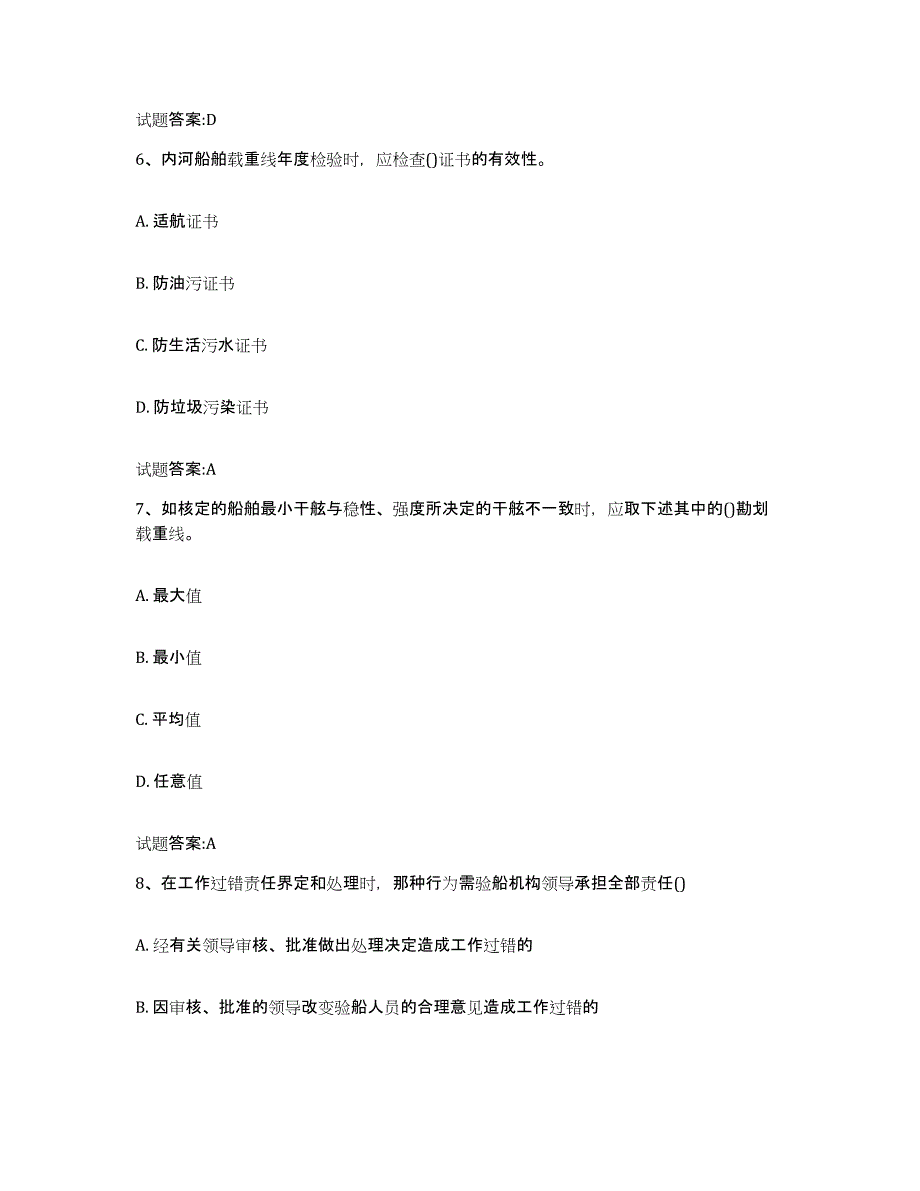 试题答案:D

6、内河船舶载重线年度检验时，应检查()证书的有效性。

A. 适航证书

B. 防油污证书

C. 防生活污水证书

D. 防垃圾污染证书

试题答案:A

7、如核定的船舶最小干舷与稳性、强度所决定的干舷不一致时，应取下述其中的()勘划载重线。

A. 最大值

B. 最小值

C. 平均值

D. 任意值

试题答案:A

8、在工作过错责任界定和处理时，那种行为需验船机构领导承担全部责任()

A. 经有关领导审核、批准做出处理决定造成工作过错的

B. 因审核、批准的领导改变验船人员的合理意见造成工作过错的